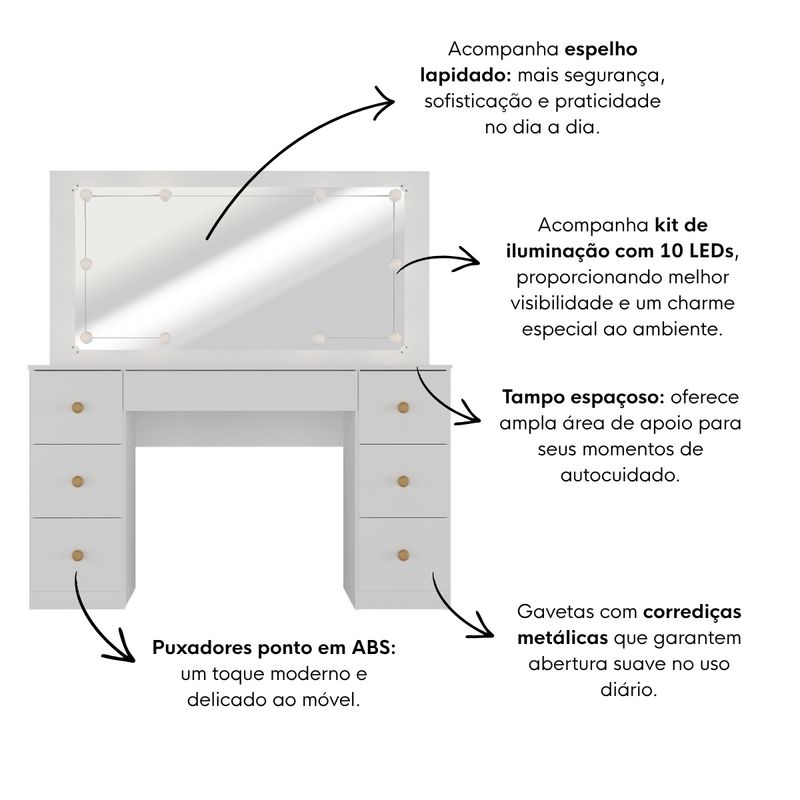 Acompanha espelho lapidado: mais segurança, sofisticação e praticidade no dia a dia.

Acompanha kit de iluminação com 10 LEDs, proporcionando melhor visibilidade e um charme especial ao ambiente.

Tampo espaçoso: oferece ampla área de apoio para seus momentos de autocuidado.

Puxadores ponto em ABS: um toque moderno e delicado ao móvel.

Gavetas com corrediças metálicas que garantem abertura suave no uso diário.